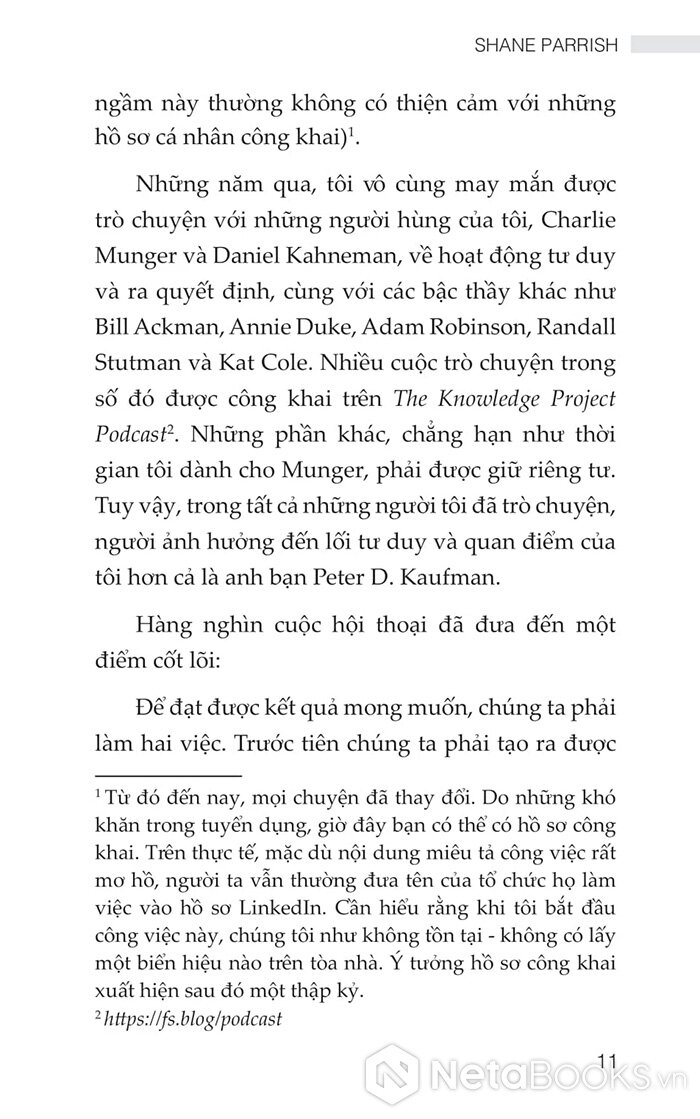 SHANE PARRISH

ngầm này thường không có thiện cảm với những hồ sơ cá nhân công khai)$^1$.

Những năm qua, tôi vô cùng may mắn được trò chuyện với những người hùng của tôi, Charlie Munger và Daniel Kahneman, về hoạt động tư duy và ra quyết định, cùng với các bậc thầy khác như Bill Ackman, Annie Duke, Adam Robinson, Randall Stutman và Kat Cole. Nhiều cuộc trò chuyện trong số đó được công khai trên The Knowledge Project Podcast$^2$. Những phần khác, chẳng hạn như thời gian tôi dành cho Munger, phải được giữ riêng tư. Tuy vậy, trong tất cả những người tôi đã trò chuyện, người ảnh hưởng đến lối tư duy và quan điểm của tôi hơn cả là anh bạn Peter D. Kaufman.

Hàng nghìn cuộc hội thoại đã đưa đến một điểm cốt lõi:

Để đạt được kết quả mong muốn, chúng ta phải làm hai việc. Trước tiên chúng ta phải tạo ra được

$^1$ Từ đó đến nay, mọi chuyện đã thay đổi. Do những khó khăn trong tuyển dụng, giờ đây bạn có thể có hồ sơ công khai. Trên thực tế, mặc dù nội dung miêu tả công việc rất mơ hồ, người ta vẫn thường đưa tên của tổ chức họ làm việc vào hồ sơ LinkedIn. Cần hiểu rằng khi tôi bắt đầu công việc này, chúng tôi như không tồn tại - không có lấy một biển hiệu nào trên tòa nhà. Ý tưởng hồ sơ công khai xuất hiện sau đó một thập kỷ.

$^2$ https://fs.blog/podcast

11

NetaBOOKS.vn